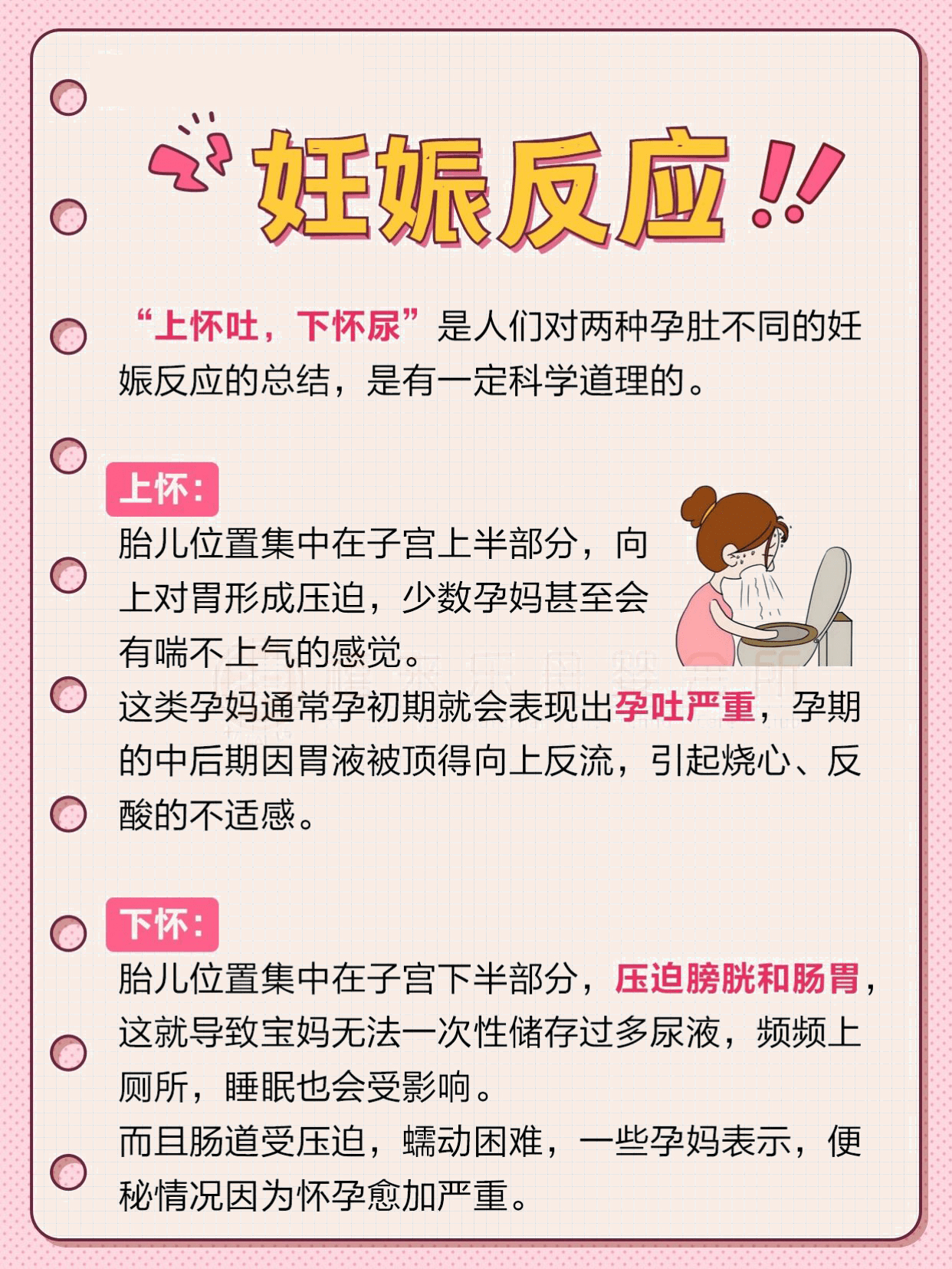 妊娠反应!!

“上怀吐，下怀尿”是人们对两种孕肚不同的妊娠反应的总结，是有一定科学道理的。

上怀:
胎儿位置集中在子宫上半部分，向上对胃形成压迫，少数孕妈甚至会有喘不上气的感觉。
这类孕妈通常孕初期就会表现出孕吐严重，孕期的中后期因胃液被顶得向上反流，引起烧心、反酸的不适感。

下怀:
胎儿位置集中在子宫下半部分，压迫膀胱和肠胃，这就导致宝妈无法一次性储存过多尿液，频频上厕所，睡眠也会受影响。
而且肠道受压迫，蠕动困难，一些孕妈表示，便秘情况因为怀孕愈加严重。